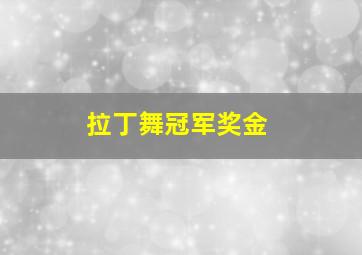 拉丁舞冠军奖金